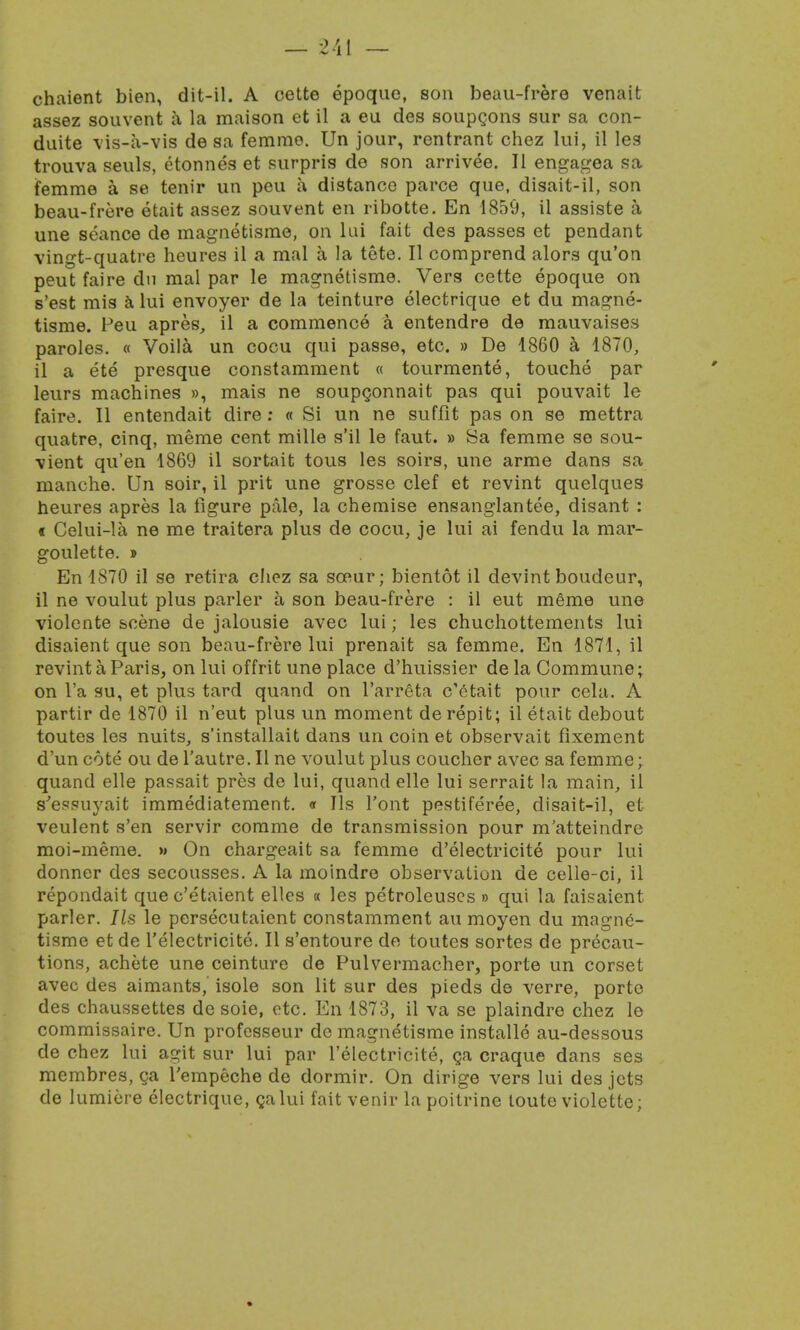 — 241 —

chaient bien, dit-il. A cette époque, son beau-frère venait assez souvent à la maison et il a eu des soupçons sur sa conduite vis-à-vis de sa femme. Un jour, rentrant chez lui, il les trouva seuls, étonnés et surpris de son arrivée. Il engagea sa femme à se tenir un peu à distance parce que, disait-il, son beau-frère était assez souvent en ribotte. En 1859, il assiste à une séance de magnétisme, on lui fait des passes et pendant vingt-quatre heures il a mal à la tête. Il comprend alors qu'on peut faire du mal par le magnétisme. Vers cette époque on s'est mis à lui envoyer de la teinture électrique et du magnétisme. Peu après, il a commencé à entendre de mauvaises paroles. « Voilà un cocu qui passe, etc. » De 1860 à 1870, il a été presque constamment « tourmenté, touché par leurs machines », mais ne soupçonnait pas qui pouvait le faire. Il entendait dire : « Si un ne suffit pas on se mettra quatre, cinq, même cent mille s'il le faut. » Sa femme se souvient qu'en 1869 il sortait tous les soirs, une arme dans sa manche. Un soir, il prit une grosse clef et revint quelques heures après la figure pâle, la chemise ensanglantée, disant : « Celui-là ne me traitera plus de cocu, je lui ai fendu la margoulette. »

En 1870 il se retira chez sa sœur; bientôt il devint boudeur, il ne voulut plus parler à son beau-frère : il eut même une violente scène de jalousie avec lui; les chuchottements lui disaient que son beau-frère lui prenait sa femme. En 1871, il revint à Paris, on lui offrit une place d'huissier de la Commune; on l'a su, et plus tard quand on l'arrêta c'était pour cela. A partir de 1870 il n'eut plus un moment de répit; il était debout toutes les nuits, s'installait dans un coin et observait fixement d'un côté ou de l'autre. Il ne voulut plus coucher avec sa femme; quand elle passait près de lui, quand elle lui serrait la main, il s'essuyait immédiatement. « Ils l'ont pestiférée, disait-il, et veulent s'en servir comme de transmission pour m'atteindre moi-même. » On chargeait sa femme d'électricité pour lui donner des secousses. A la moindre observation de celle-ci, il répondait que c'étaient elles « les pétroleuses » qui la faisaient parler. Ils le persécutaient constamment au moyen du magnétisme et de l'électricité. Il s'entoure de toutes sortes de précautions, achète une ceinture de Pulvermacher, porte un corset avec des aimants, isole son lit sur des pieds de verre, porte des chaussettes de soie, etc. En 1873, il va se plaindre chez le commissaire. Un professeur de magnétisme installé au-dessous de chez lui agit sur lui par l'électricité, ça craque dans ses membres, ça l'empêche de dormir. On dirige vers lui des jets de lumière électrique, ça lui fait venir la poitrine toute violette;